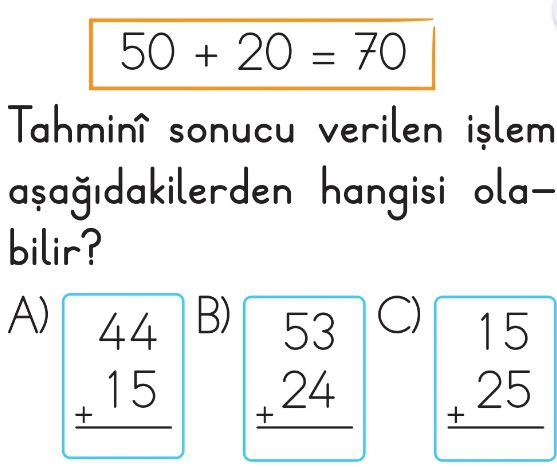 $50 + 20 = 70$

Tahminî sonucu verilen işlem aşağıdakilerden hangisi olabilir?

A) $\begin{array}{r} 44 \\ + 15 \\ \hline \end{array}$

B) $\begin{array}{r} 53 \\ + 24 \\ \hline \end{array}$

C) $\begin{array}{r} 15 \\ + 25 \\ \hline \end{array}$